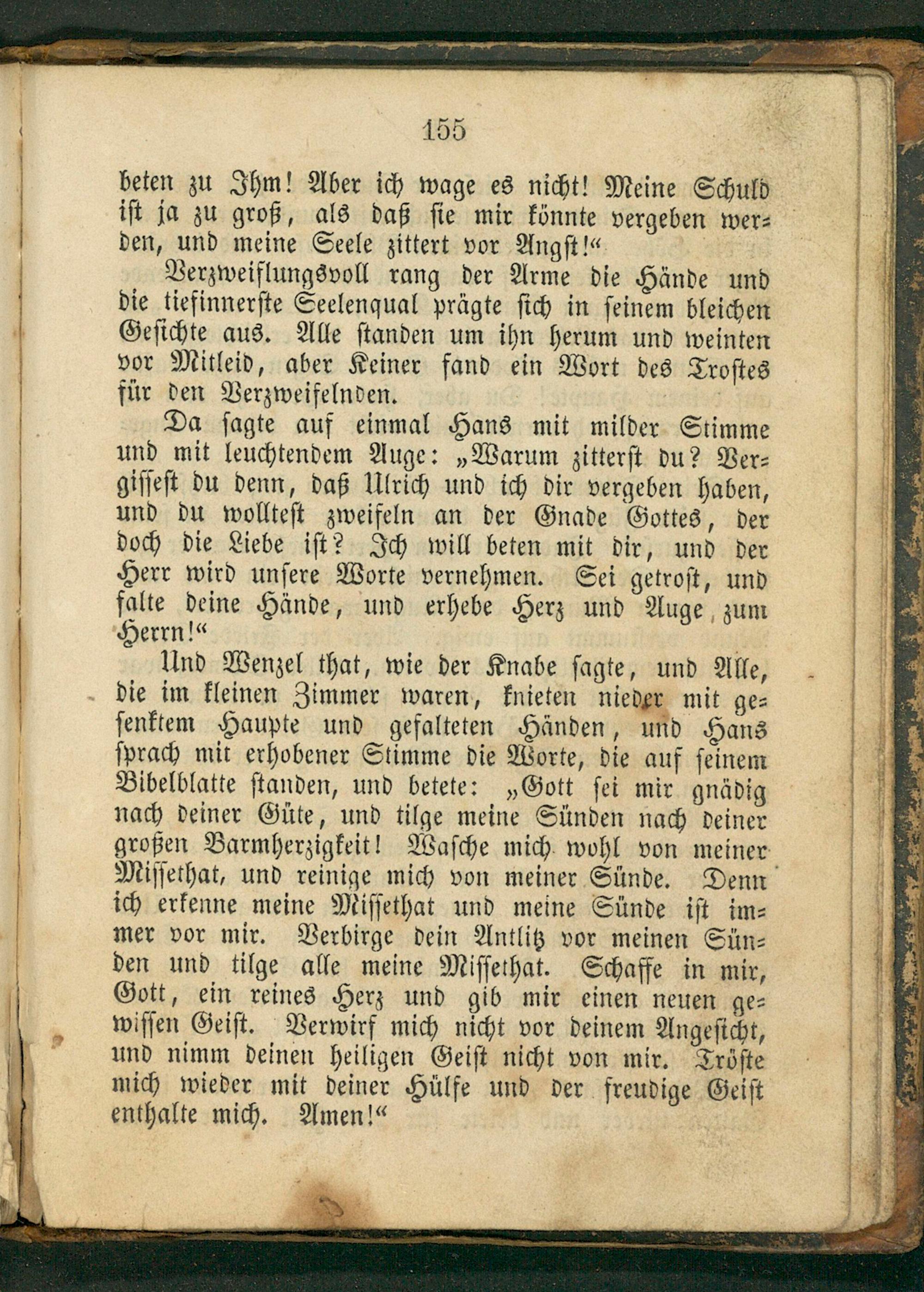 155

beten zu Ihm! Aber ich wage es nicht! Meine Schuld ist ja zu groß, als daß sie mir könnte vergeben werden, und meine Seele zittert vor Angst!“

Verzweiflungsvoll rang der Arme die Hände und die tiefinnerste Seelenqual prägte sich in seinem bleichen Gesichte aus. Alle standen um ihn herum und weinten vor Mitleid, aber Keiner fand ein Wort des Trostes für den Verzweifelnden.

Da sagte auf einmal Hans mit milder Stimme und mit leuchtendem Auge: „Warum zitterst du? Vergissest du denn, daß Ulrich und ich dir vergeben haben, und du wolltest zweifeln an der Gnade Gottes, der doch die Liebe ist? Ich will beten mit dir, und der Herr wird unsere Worte vernehmen. Sei getrost, und falte deine Hände, und erhebe Herz und Auge zum Herrn!“

Und Wenzel that, wie der Knabe sagte, und Alle, die im kleinen Zimmer waren, knieten nieder mit gesenktem Haupte und gefalteten Händen, und Hans sprach mit erhobener Stimme die Worte, die auf seinem Bibelblatte standen, und betete: „Gott sei mir gnädig nach deiner Güte, und tilge meine Sünden nach deiner großen Barmherzigkeit! Wasche mich wohl von meiner Missethat, und reinige mich von meiner Sünde. Denn ich erkenne meine Missethat und meine Sünde ist immer vor mir. Verbirge dein Antlitz vor meinen Sünden und tilge alle meine Missethat. Schaffe in mir, Gott, ein reines Herz und gib mir einen neuen gewissen Geist. Verwirf mich nicht vor deinem Angesicht, und nimm deinen heiligen Geist nicht von mir. Tröste mich wieder mit deiner Hülfe und der freudige Geist enthalte mich. Amen!“